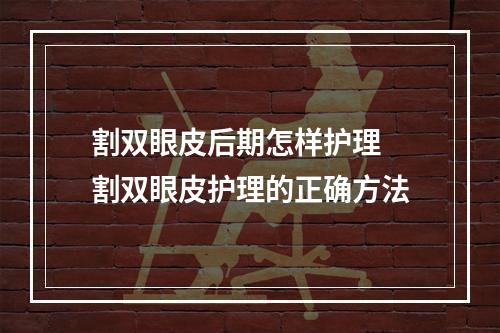 割双眼皮后期怎样护理
割双眼皮护理的正确方法